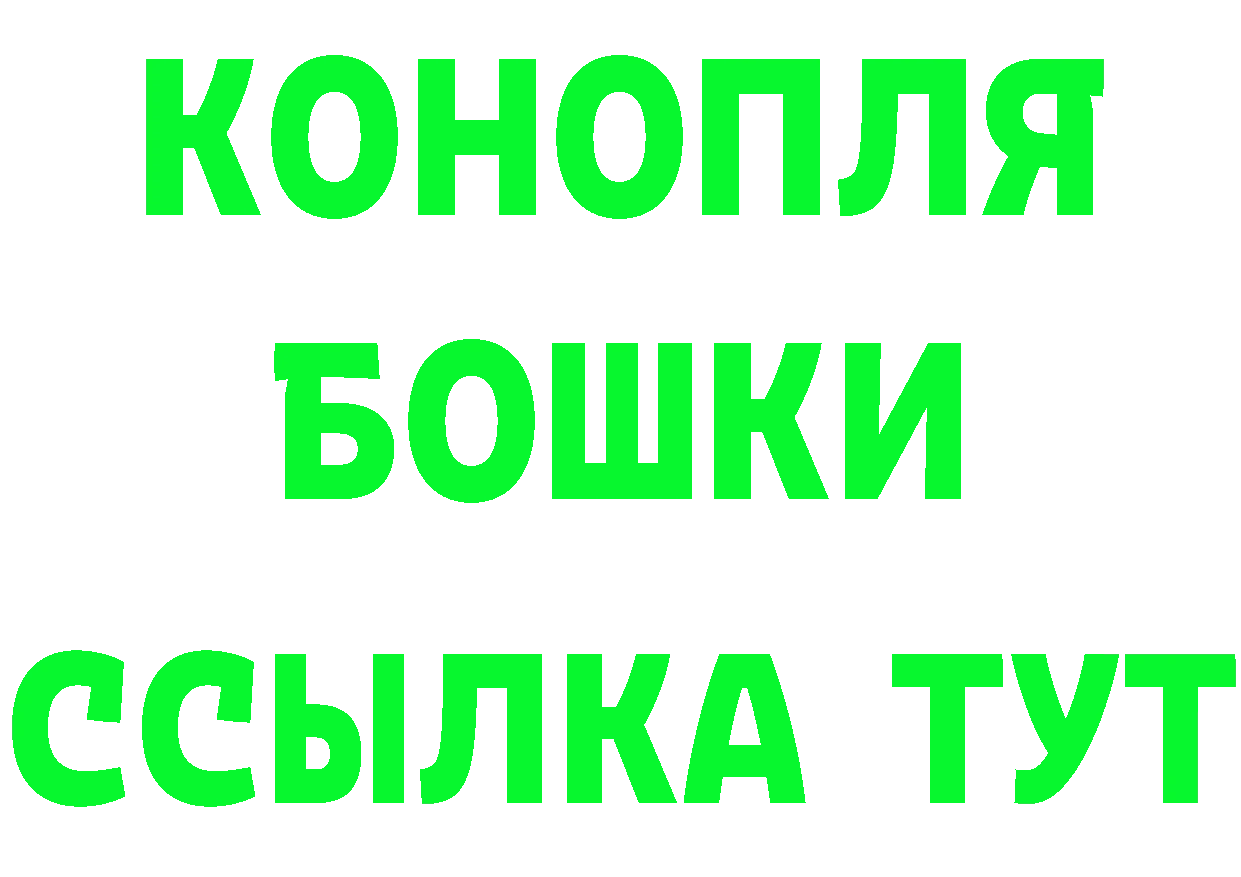 КОНОПЛЯ
БОШКИ
ССЫЛКА ТУТ